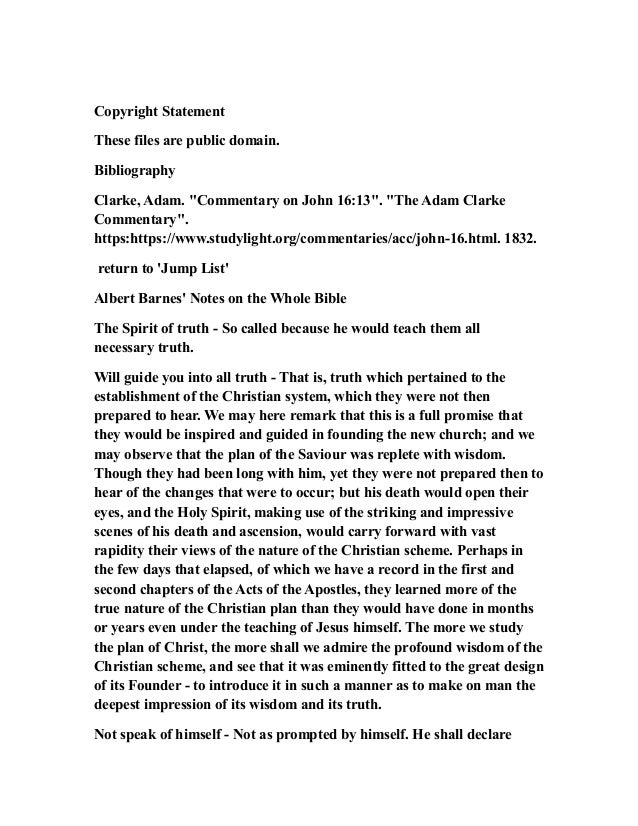 Copyright Statement

These files are public domain.

Bibliography

Clarke, Adam. "Commentary on John 16:13". "The Adam Clarke Commentary". https:https://www.studylight.org/commentaries/acc/john-16.html. 1832.

return to 'Jump List'

Albert Barnes' Notes on the Whole Bible

The Spirit of truth - So called because he would teach them all necessary truth.

Will guide you into all truth - That is, truth which pertained to the establishment of the Christian system, which they were not then prepared to hear. We may here remark that this is a full promise that they would be inspired and guided in founding the new church; and we may observe that the plan of the Saviour was replete with wisdom. Though they had been long with him, yet they were not prepared then to hear of the changes that were to occur; but his death would open their eyes, and the Holy Spirit, making use of the striking and impressive scenes of his death and ascension, would carry forward with vast rapidity their views of the nature of the Christian scheme. Perhaps in the few days that elapsed, of which we have a record in the first and second chapters of the Acts of the Apostles, they learned more of the true nature of the Christian plan than they would have done in months or years even under the teaching of Jesus himself. The more we study the plan of Christ, the more shall we admire the profound wisdom of the Christian scheme, and see that it was eminently fitted to the great design of its Founder - to introduce it in such a manner as to make on man the deepest impression of its wisdom and its truth.

Not speak of himself - Not as prompted by himself. He shall declare